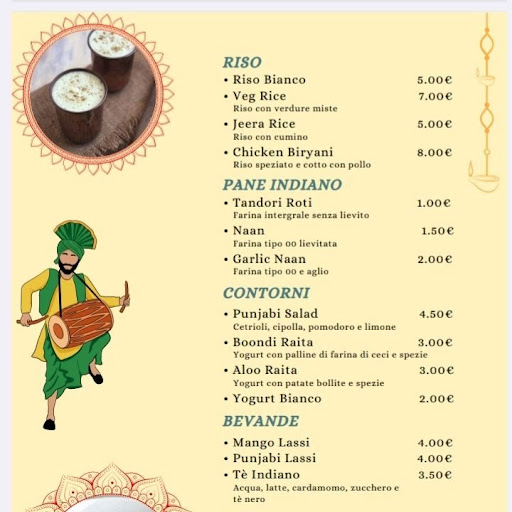 RISO
• Riso Bianco 5.00€
• Veg Rice 7.00€
Riso con verdure miste
• Jeera Rice 5.00€
Riso con cumino
• Chicken Biryani 8.00€
Riso speziato e cotto con pollo

PANE INDIANO
• Tandori Roti 1.00€
Farina intergrale senza lievito
• Naan 1.50€
Farina tipo 00 lievitata
• Garlic Naan 2.00€
Farina tipo 00 e aglio

CONTORNI
• Punjabi Salad 4.50€
Cetrioli, cipolla, pomodoro e limone
• Boondi Raita 3.00€
Yogurt con palline di farina di ceci e spezie
• Aloo Raita 3.00€
Yogurt con patate bollite e spezie
• Yogurt Bianco 2.00€

BEVANDE
• Mango Lassi 4.00€
• Punjabi Lassi 4.00€
• Tè Indiano 3.50€
Acqua, latte, cardamomo, zucchero e tè nero